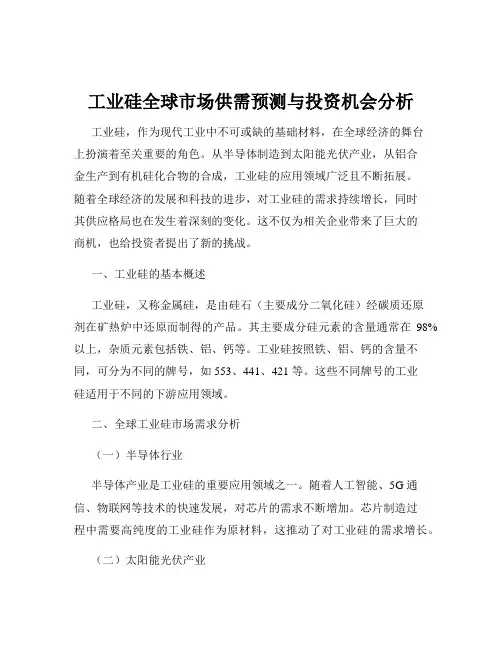 工业硅全球市场供需预测与投资机会分析

工业硅，作为现代工业中不可或缺的基础材料，在全球经济的舞台上扮演着至关重要的角色。从半导体制造到太阳能光伏产业，从铝合金生产到有机硅化合物的合成，工业硅的应用领域广泛且不断拓展。随着全球经济的发展和科技的进步，对工业硅的需求持续增长，同时其供应格局也在发生着深刻的变化。这不仅为相关企业带来了巨大的商机，也给投资者提出了新的挑战。

一、工业硅的基本概述

工业硅，又称金属硅，是由硅石（主要成分二氧化硅）经碳质还原剂在矿热炉中还原而制得的产品。其主要成分硅元素的含量通常在 98%以上，杂质元素包括铁、铝、钙等。工业硅按照铁、铝、钙的含量不同，可分为不同的牌号，如 553、441、421 等。这些不同牌号的工业硅适用于不同的下游应用领域。

二、全球工业硅市场需求分析

（一）半导体行业

半导体产业是工业硅的重要应用领域之一。随着人工智能、5G 通信、物联网等技术的快速发展，对芯片的需求不断增加。芯片制造过程中需要高纯度的工业硅作为原材料，这推动了对工业硅的需求增长。

（二）太阳能光伏产业